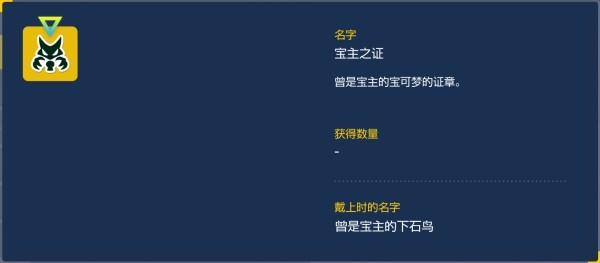 名字
宝主之证

曾是宝主的宝可梦的证章。

获得数量
-

戴上时的名字
曾是宝主的下石鸟